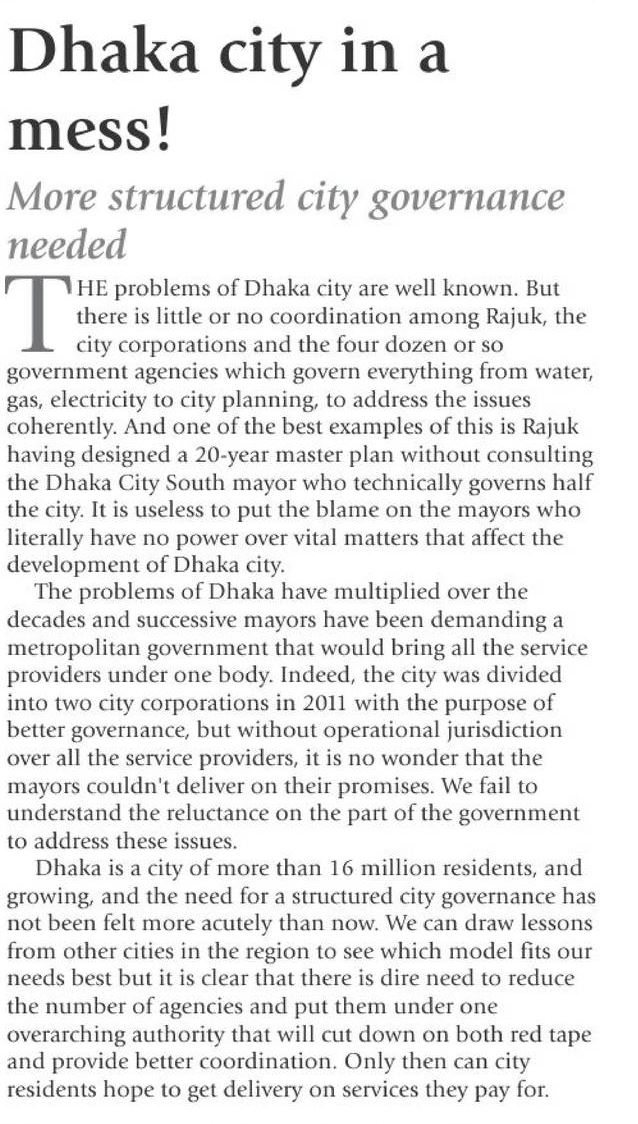 Dhaka city in a mess!

More structured city governance needed

THE problems of Dhaka city are well known. But there is little or no coordination among Rajuk, the city corporations and the four dozen or so government agencies which govern everything from water, gas, electricity to city planning, to address the issues coherently. And one of the best examples of this is Rajuk having designed a 20-year master plan without consulting the Dhaka City South mayor who technically governs half the city. It is useless to put the blame on the mayors who literally have no power over vital matters that affect the development of Dhaka city.

The problems of Dhaka have multiplied over the decades and successive mayors have been demanding a metropolitan government that would bring all the service providers under one body. Indeed, the city was divided into two city corporations in 2011 with the purpose of better governance, but without operational jurisdiction over all the service providers, it is no wonder that the mayors couldn't deliver on their promises. We fail to understand the reluctance on the part of the government to address these issues.

Dhaka is a city of more than 16 million residents, and growing, and the need for a structured city governance has not been felt more acutely than now. We can draw lessons from other cities in the region to see which model fits our needs best but it is clear that there is dire need to reduce the number of agencies and put them under one overarching authority that will cut down on both red tape and provide better coordination. Only then can city residents hope to get delivery on services they pay for.